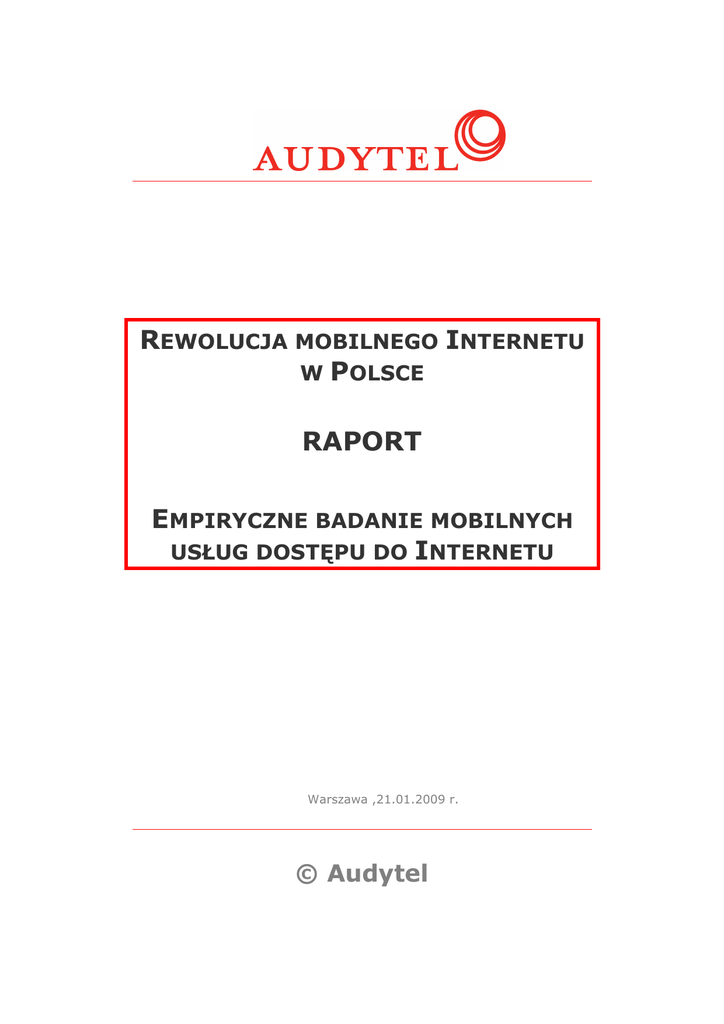 AUDYTEL

REWOLUCJA MOBILNEGO INTERNETU W POLSCE

RAPORT

EMPIRYCZNE BADANIE MOBILNYCH USŁUG DOSTĘPU DO INTERNETU

Warszawa ,21.01.2009 r.

© Audytel